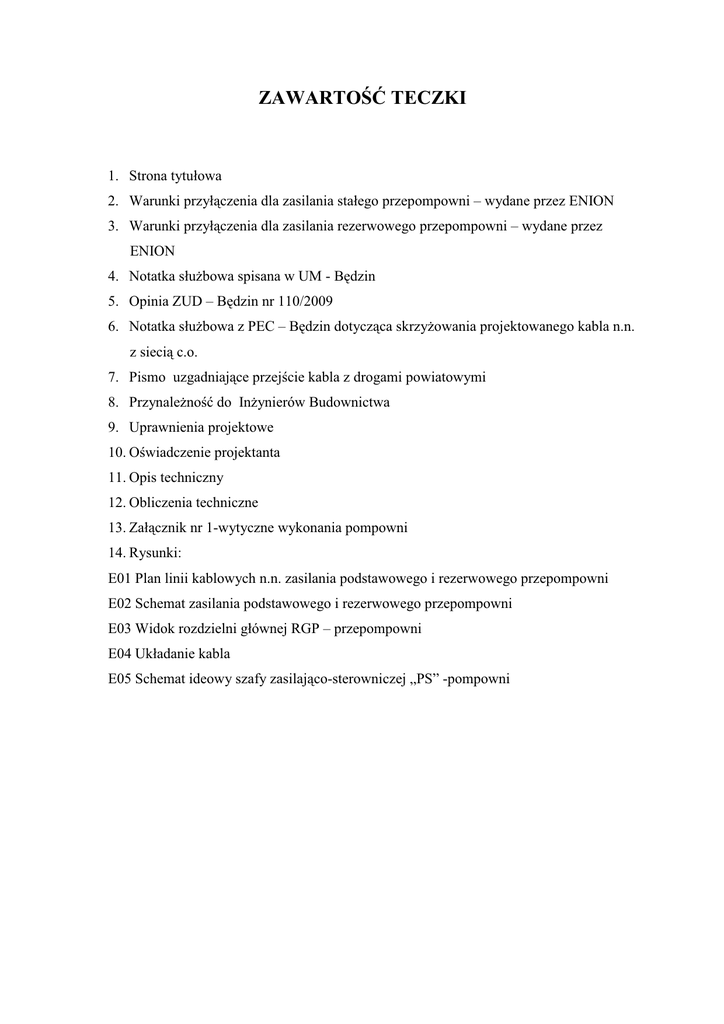 ZAWARTOŚĆ TECZKI

1. Strona tytułowa
2. Warunki przyłączenia dla zasilania stałego przepompowni – wydane przez ENION
3. Warunki przyłączenia dla zasilania rezerwowego przepompowni – wydane przez ENION
4. Notatka służbowa spisana w UM - Będzin
5. Opinia ZUD – Będzin nr 110/2009
6. Notatka służbowa z PEC – Będzin dotycząca skrzyżowania projektowanego kabla n.n. z siecią c.o.
7. Pismo uzgadniające przejście kabla z drogami powiatowymi
8. Przynależność do Inżynierów Budownictwa
9. Uprawnienia projektowe
10. Oświadczenie projektanta
11. Opis techniczny
12. Obliczenia techniczne
13. Załącznik nr 1-wytyczne wykonania pompowni
14. Rysunki:
E01 Plan linii kablowych n.n. zasilania podstawowego i rezerwowego przepompowni
E02 Schemat zasilania podstawowego i rezerwowego przepompowni
E03 Widok rozdzielni głównej RGP – przepompowni
E04 Układanie kabla
E05 Schemat ideowy szafy zasilająco-sterowniczej „PS” -pompowni